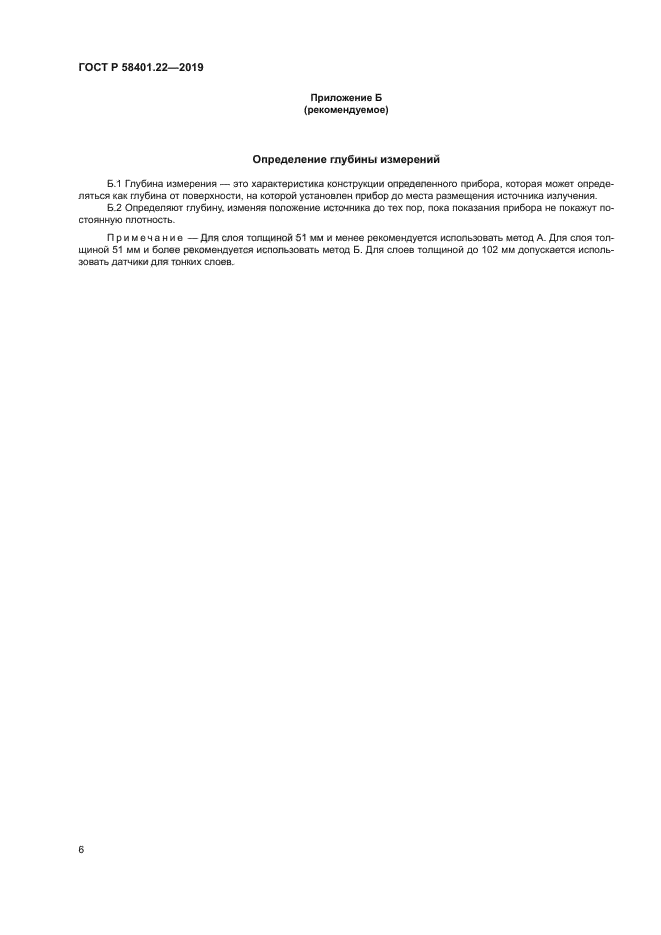 ГОСТ Р 58401.22—2019

Приложение Б
(рекомендуемое)

Определение глубины измерений

Б.1 Глубина измерения — это характеристика конструкции определенного прибора, которая может определяться как глубина от поверхности, на которой установлен прибор до места размещения источника излучения.

Б.2 Определяют глубину, изменяя положение источника до тех пор, пока показания прибора не покажут постоянную плотность.

Примечание — Для слоя толщиной 51 мм и менее рекомендуется использовать метод А. Для слоя толщиной 51 мм и более рекомендуется использовать метод Б. Для слоев толщиной до 102 мм допускается использовать датчики для тонких слоев.

6